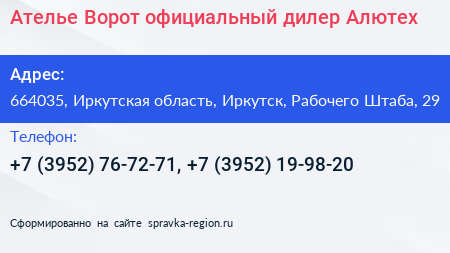 Ателье Ворот официальный дилер Алютех

Адрес:
664035, Иркутская область, Иркутск, Рабочего Штаба, 29

Телефон:
+7 (3952) 76-72-71, +7 (3952) 19-98-20

Сформированно на сайте spravka-region.ru